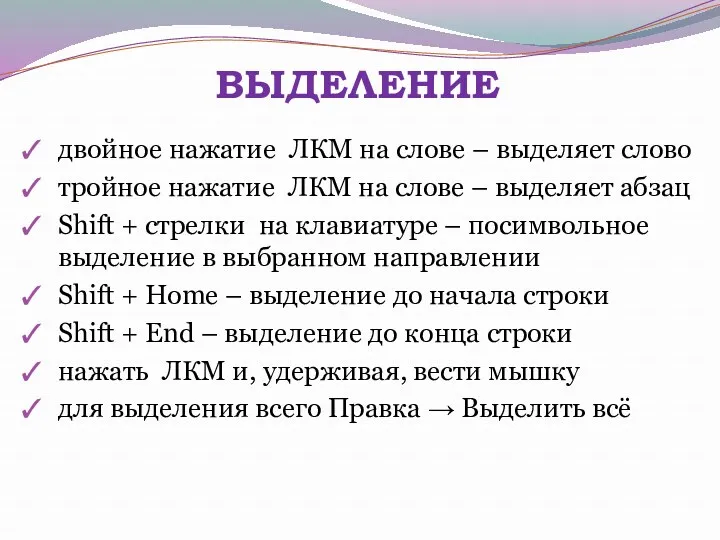 ВЫДЕЛЕНИЕ

✓ двойное нажатие ЛКМ на слове – выделяет слово
✓ тройное нажатие ЛКМ на слове – выделяет абзац
✓ Shift + стрелки на клавиатуре – посимвольное выделение в выбранном направлении
✓ Shift + Home – выделение до начала строки
✓ Shift + End – выделение до конца строки
✓ нажать ЛКМ и, удерживая, вести мышку
✓ для выделения всего Правка → Выделить всё